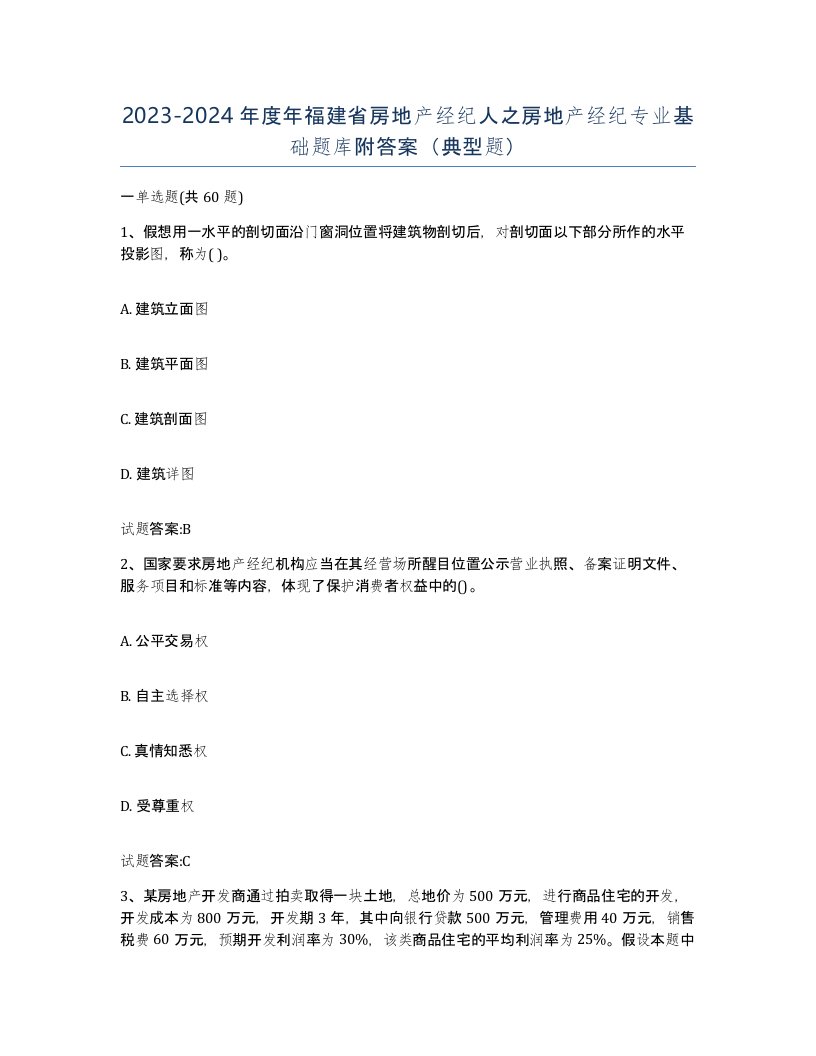 2023-2024年度年福建省房地产经纪人之房地产经纪专业基础题库附答案（典型题）

一单选题(共60题)

1、假想用一水平的剖切面沿门窗洞位置将建筑物剖切后，对剖切面以下部分所作的水平投影图，称为( )。

A. 建筑立面图

B. 建筑平面图

C. 建筑剖面图

D. 建筑详图

试题答案:B

2、国家要求房地产经纪机构应当在其经营场所醒目位置公示营业执照、备案证明文件、服务项目和标准等内容，体现了保护消费者权益中的()。

A. 公平交易权

B. 自主选择权

C. 真情知悉权

D. 受尊重权

试题答案:C

3、某房地产开发商通过拍卖取得一块土地，总地价为500万元，进行商品住宅的开发，开发成本为800万元，开发期3年，其中向银行贷款500万元，管理费用40万元，销售税费60万元，预期开发利润率为30%，该类商品住宅的平均利润率为25%。假设本题中